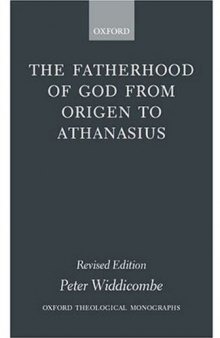 OXFORD

THE FATHERHOOD OF GOD FROM ORIGEN TO ATHANASIUS

Revised Edition

Peter Widdicombe

OXFORD THEOLOGICAL MONOGRAPHS